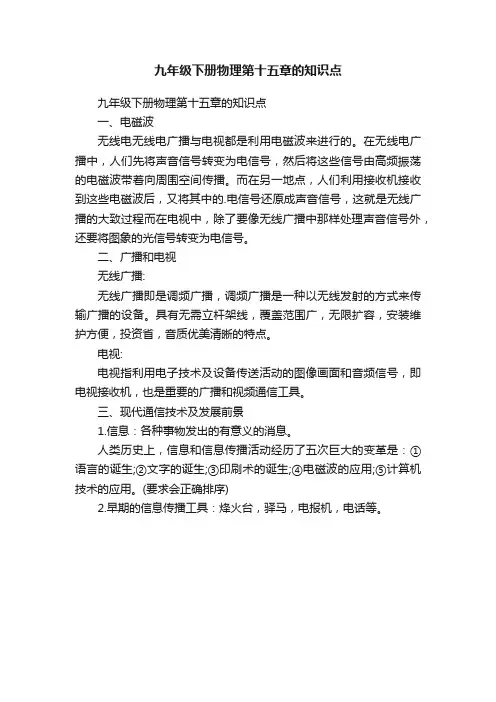 九年级下册物理第十五章的知识点

九年级下册物理第十五章的知识点

一、电磁波

无线电无线电广播与电视都是利用电磁波来进行的。在无线电广播中，人们先将声音信号转变为电信号，然后将这些信号由高频振荡的电磁波带着向周围空间传播。而在另一地点，人们利用接收机接收到这些电磁波后，又将其中的.电信号还原成声音信号，这就是无线广播的大致过程而在电视中，除了要像无线广播中那样处理声音信号外，还要将图象的光信号转变为电信号。

二、广播和电视

无线广播:

无线广播即是调频广播，调频广播是一种以无线发射的方式来传输广播的设备。具有无需立杆架线，覆盖范围广，无限扩容，安装维护方便，投资省，音质优美清晰的特点。

电视:

电视指利用电子技术及设备传送活动的图像画面和音频信号，即电视接收机，也是重要的广播和视频通信工具。

三、现代通信技术及发展前景

1.信息：各种事物发出的有意义的消息。

人类历史上，信息和信息传播活动经历了五次巨大的变革是：①语言的诞生;②文字的诞生;③印刷术的诞生;④电磁波的应用;⑤计算机技术的应用。(要求会正确排序)

2.早期的信息传播工具：烽火台，驿马，电报机，电话等。